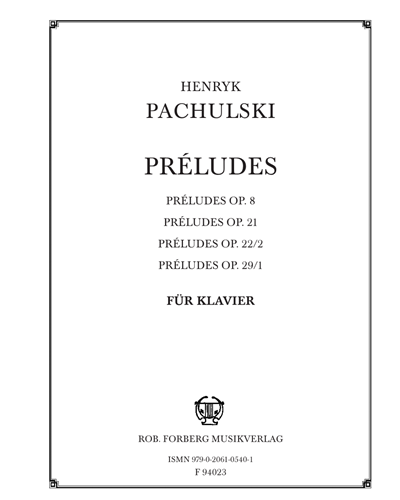 HENRYK
PACHULSKI

PRÉLUDES

PRÉLUDES OP. 8
PRÉLUDES OP. 21
PRÉLUDES OP. 22/2
PRÉLUDES OP. 29/1

FÜR KLAVIER

ROB. FORBERG MUSIKVERLAG

ISMN 979-0-2061-0540-1
F 94023